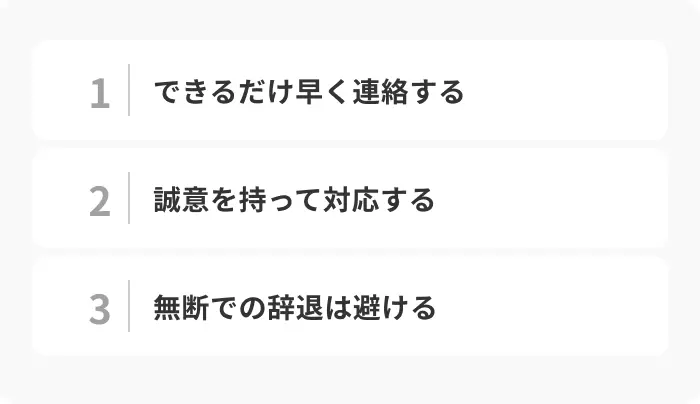 1 できるだけ早く連絡する

2 誠意を持って対応する

3 無断での辞退は避ける